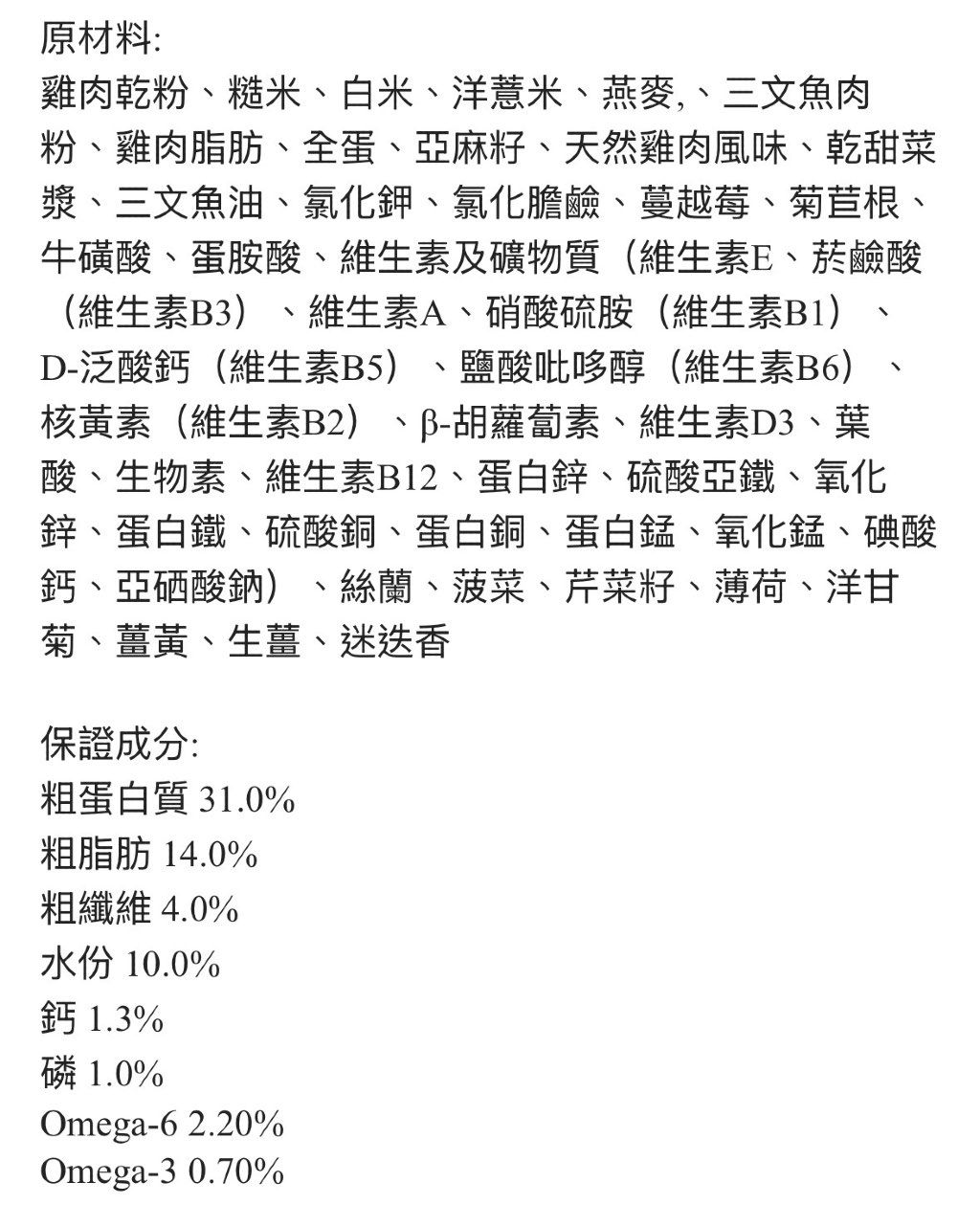 原材料:
雞肉乾粉、糙米、白米、洋薏米、燕麥,、三文魚肉粉、雞肉脂肪、全蛋、亞麻籽、天然雞肉風味、乾甜菜漿、三文魚油、氯化鉀、氯化膽鹼、蔓越莓、菊苣根、牛磺酸、蛋胺酸、維生素及礦物質（維生素E、菸鹼酸（維生素B3）、維生素A、硝酸硫胺（維生素B1）、D-泛酸鈣（維生素B5）、鹽酸吡哆醇（維生素B6）、核黃素（維生素B2）、β-胡蘿蔔素、維生素D3、葉酸、生物素、維生素B12、蛋白鋅、硫酸亞鐵、氧化鋅、蛋白鐵、硫酸銅、蛋白銅、蛋白錳、氧化錳、碘酸鈣、亞硒酸鈉）、絲蘭、菠菜、芹菜籽、薄荷、洋甘菊、薑黃、生薑、迷迭香

保證成分:
粗蛋白質 31.0%
粗脂肪 14.0%
粗纖維 4.0%
水份 10.0%
鈣 1.3%
磷 1.0%
Omega-6 2.20%
Omega-3 0.70%